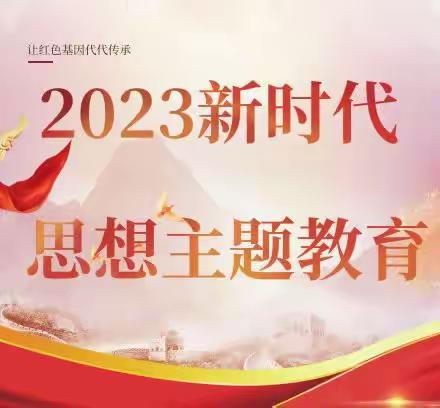 让红色基因代代传承

2023新时代

思想主题教育